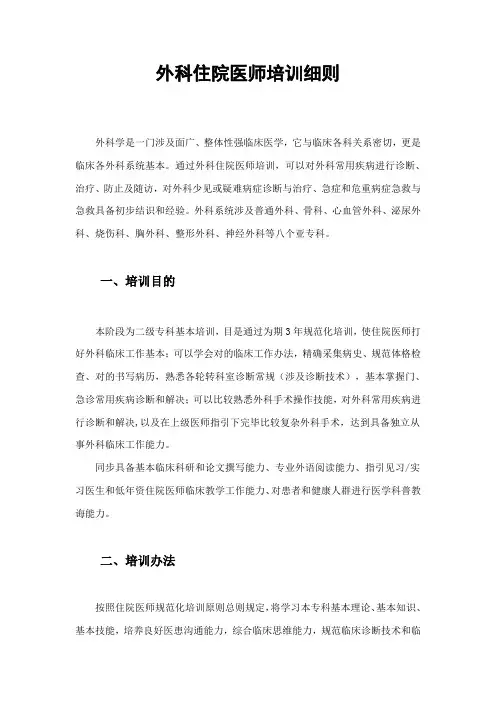 外科住院医师培训细则

外科学是一门涉及面广、整体性强临床医学，它与临床各科关系密切，更是临床各外科系统基本。通过外科住院医师培训，可以对外科常用疾病进行诊断、治疗、防止及随访，对外科少见或疑难病症诊断与治疗、急症和危重病症急救与急救具备初步结识和经验。外科系统涉及普通外科、骨科、心血管外科、泌尿外科、烧伤科、胸外科、整形外科、神经外科等八个亚专科。

一、培训目的

本阶段为二级专科基本培训，目是通过为期 3 年规范化培训，使住院医师打好外科临床工作基本；可以学会对的临床工作办法，精确采集病史、规范体格检查、对的书写病历，熟悉各轮转科室诊断常规（涉及诊断技术），基本掌握门、急诊常用疾病诊断和解决；可以比较熟悉外科手术操作技能，对外科常用疾病进行诊断和解决，以及在上级医师指引下完毕比较复杂外科手术，达到具备独立从事外科临床工作能力。

同步具备基本临床科研和论文撰写能力、专业外语阅读能力、指引见习/实习医生和低年资住院医师临床教学工作能力、对患者和健康人群进行医学科普教诲能力。

二、培训办法

按照住院医师规范化培训原则总则规定，将学习本专科基本理论、基本知识、基本技能，培养良好医患沟通能力，综合临床思维能力，规范临床诊断技术和临